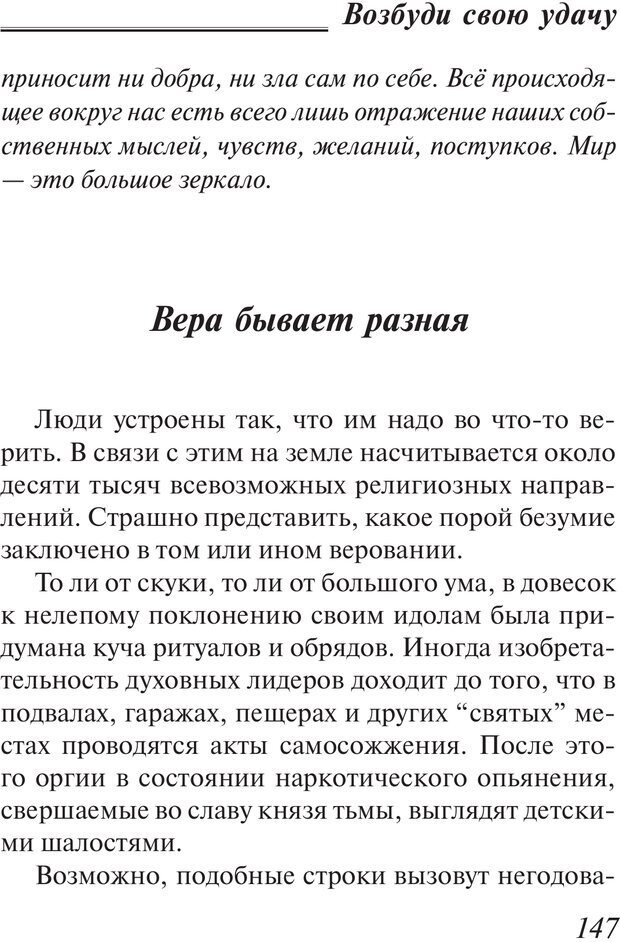 Возбуди свою удачу

приносит ни добра, ни зла сам по себе. Всё происходящее вокруг нас есть всего лишь отражение наших собственных мыслей, чувств, желаний, поступков. Мир — это большое зеркало.

Вера бывает разная

Люди устроены так, что им надо во что-то верить. В связи с этим на земле насчитывается около десяти тысяч всевозможных религиозных направлений. Страшно представить, какое порой безумие заключено в том или ином веровании.

То ли от скуки, то ли от большого ума, в довесок к нелепому поклонению своим идолам была придумана куча ритуалов и обрядов. Иногда изобретательность духовных лидеров доходит до того, что в подвалах, гаражах, пещерах и других “святых” местах проводятся акты самосожжения. После этого оргии в состоянии наркотического опьянения, свершаемые во славу князя тьмы, выглядят детскими шалостями.

Возможно, подобные строки вызовут негодова-

147